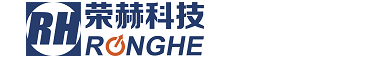 RH 荣赫科技
RONGHE